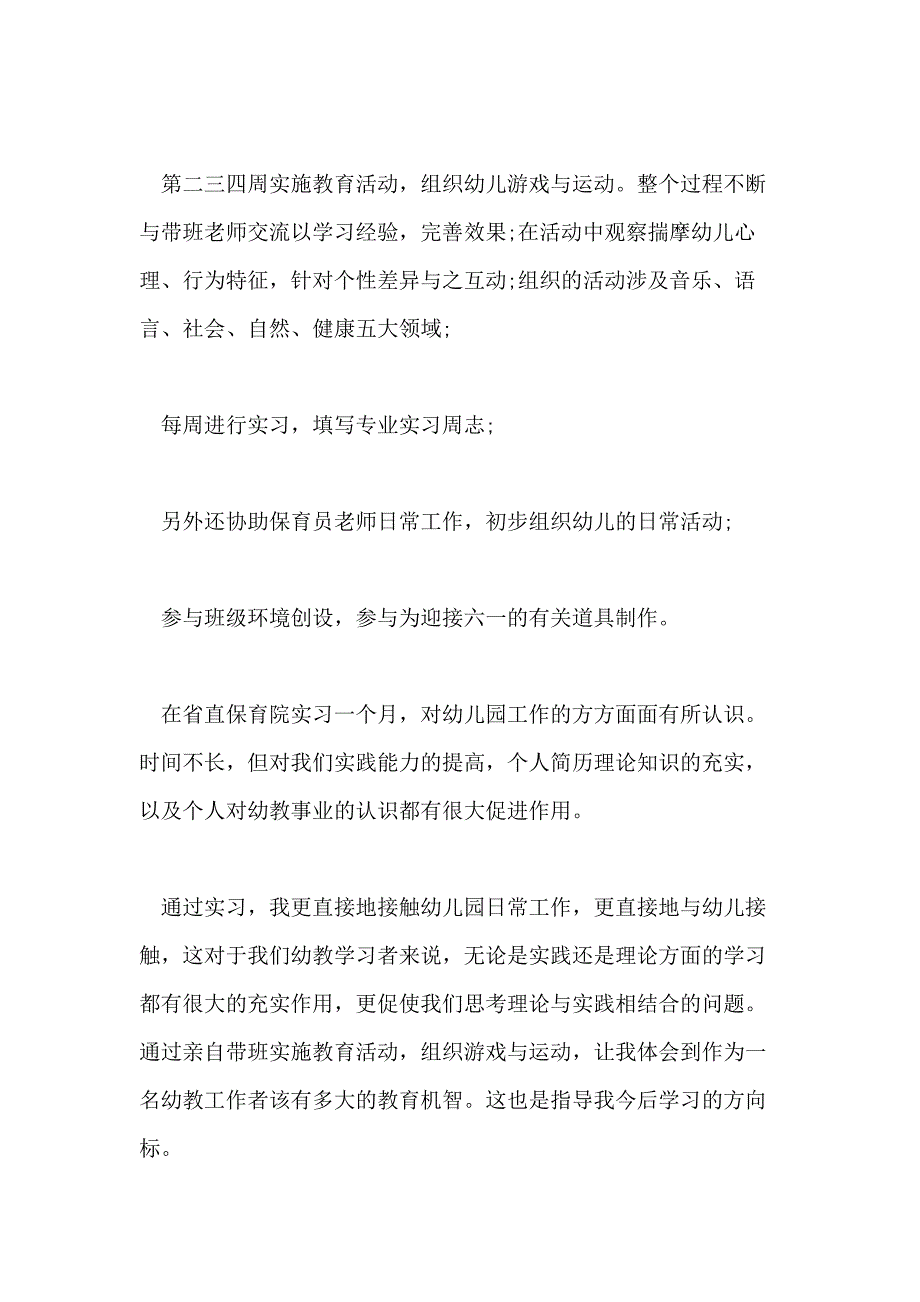 第二三四周实施教育活动，组织幼儿游戏与运动。整个过程不断与带班老师交流以学习经验，完善效果;在活动中观察揣摩幼儿心理、行为特征，针对个性差异与之互动;组织的活动涉及音乐、语言、社会、自然、健康五大领域;

每周进行实习，填写专业实习周志;

另外还协助保育员老师日常工作，初步组织幼儿的日常活动;

参与班级环境创设，参与为迎接六一的有关道具制作。

在省直保育院实习一个月，对幼儿园工作的方方面面有所认识。时间不长，但对我们实践能力的提高，个人简历理论知识的充实，以及个人对幼教事业的认识都有很大促进作用。

通过实习，我更直接地接触幼儿园日常工作，更直接地与幼儿接触，这对于我们幼教学习者来说，无论是实践还是理论方面的学习都有很大的充实作用，更促使我们思考理论与实践相结合的问题。通过亲自带班实施教育活动，组织游戏与运动，让我体会到作为一名幼教工作者该有多大的教育机智。这也是指导我今后学习的方向标。